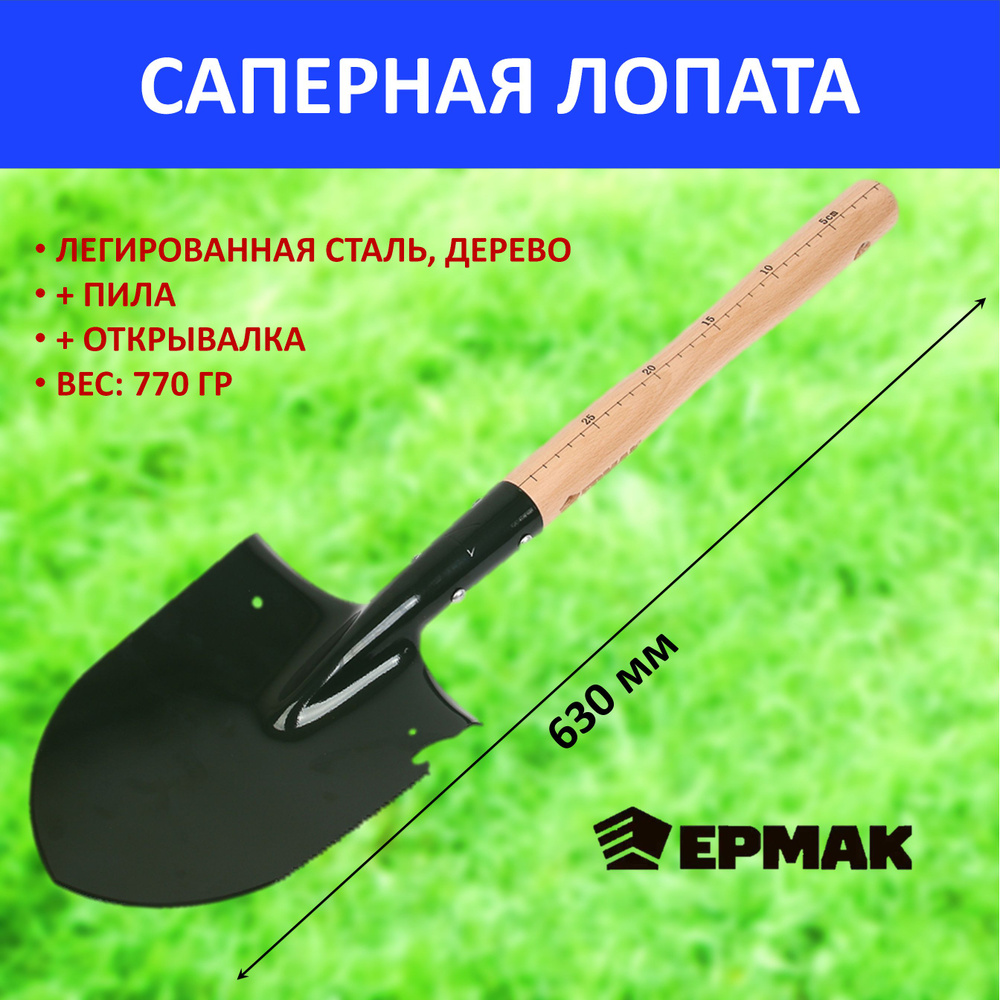 САПЕРНАЯ ЛОПАТА

• ЛЕГИРОВАННАЯ СТАЛЬ, ДЕРЕВО
• + ПИЛА
• + ОТКРЫВАЛКА
• ВЕС: 770 ГР

5cm
10
15
20
25

630 мм

ЕРМАК